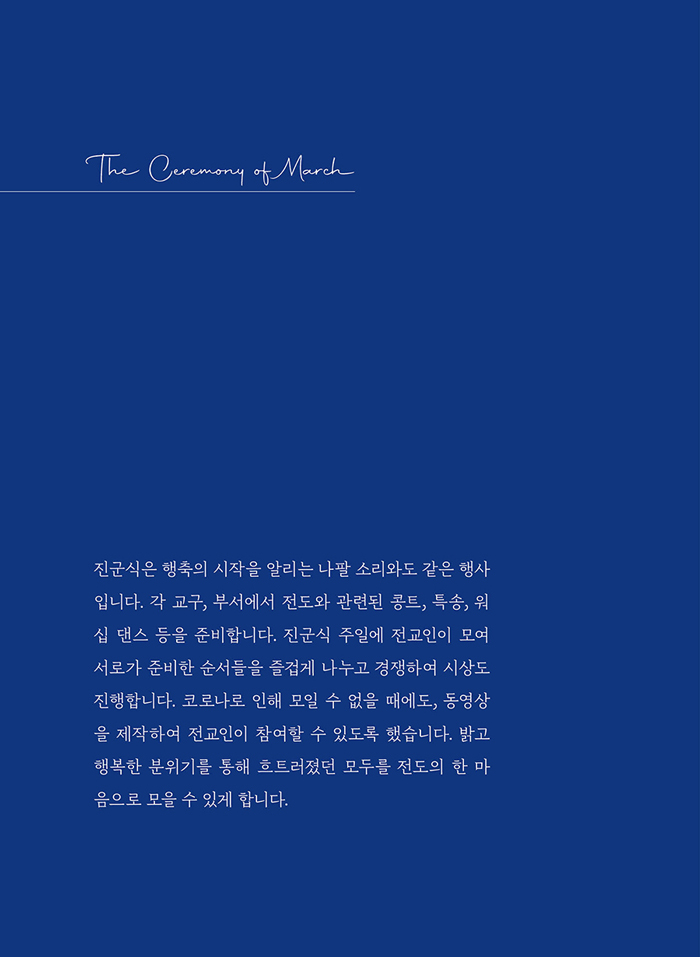 The Ceremony of March

진군식은 행축의 시작을 알리는 나팔 소리와도 같은 행사입니다. 각 교구, 부서에서 전도와 관련된 콩트, 특송, 워십 댄스 등을 준비합니다. 진군식 주일에 전교인이 모여 서로가 준비한 순서들을 즐겁게 나누고 경쟁하여 시상도 진행합니다. 코로나로 인해 모일 수 없을 때에도, 동영상을 제작하여 전교인이 참여할 수 있도록 했습니다. 밝고 행복한 분위기를 통해 흐트러졌던 모두를 전도의 한 마음으로 모을 수 있게 합니다.